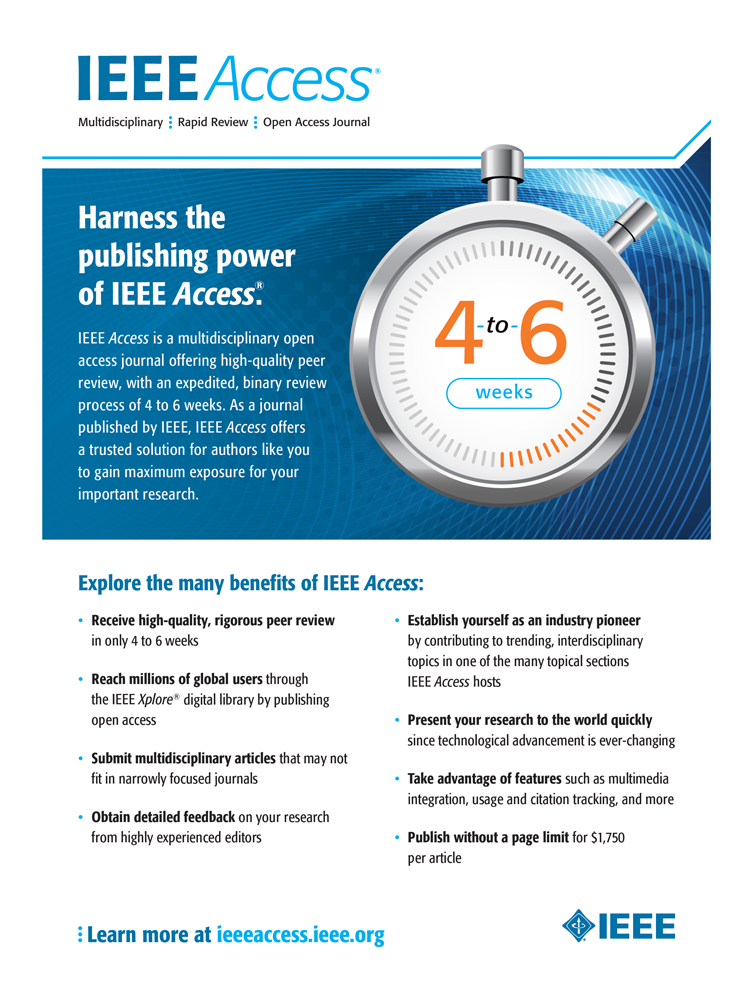 IEEE Access®

Multidisciplinary ⋮ Rapid Review ⋮ Open Access Journal

Harness the publishing power of IEEE Access®.

IEEE Access is a multidisciplinary open access journal offering high-quality peer review, with an expedited, binary review process of 4 to 6 weeks. As a journal published by IEEE, IEEE Access offers a trusted solution for authors like you to gain maximum exposure for your important research.

4 -to- 6

weeks

Explore the many benefits of IEEE Access:

• Receive high-quality, rigorous peer review in only 4 to 6 weeks

• Reach millions of global users through the IEEE Xplore® digital library by publishing open access

• Submit multidisciplinary articles that may not fit in narrowly focused journals

• Obtain detailed feedback on your research from highly experienced editors

• Establish yourself as an industry pioneer by contributing to trending, interdisciplinary topics in one of the many topical sections IEEE Access hosts

• Present your research to the world quickly since technological advancement is ever-changing

• Take advantage of features such as multimedia integration, usage and citation tracking, and more

• Publish without a page limit for $1,750 per article

⋮ Learn more at ieeeaccess.ieee.org

IEEE